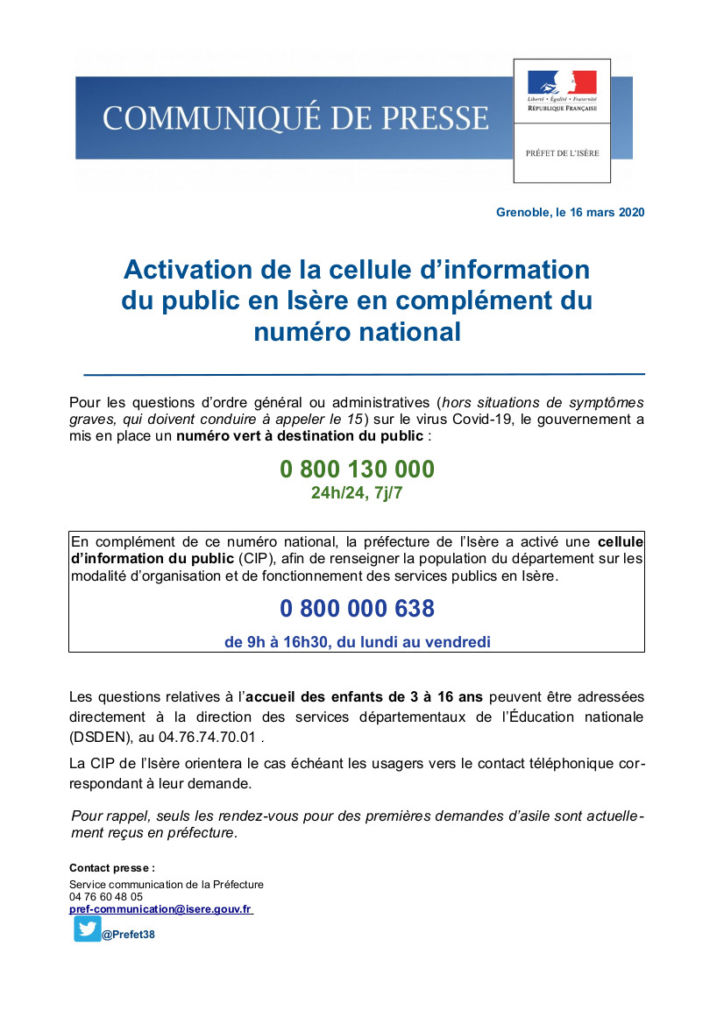 COMMUNIQUÉ DE PRESSE

Liberté • Égalité • Fraternité
RÉPUBLIQUE FRANÇAISE

PRÉFET DE L'ISÈRE

Grenoble, le 16 mars 2020

Activation de la cellule d'information du public en Isère en complément du numéro national

Pour les questions d'ordre général ou administratives (hors situations de symptômes graves, qui doivent conduire à appeler le 15) sur le virus Covid-19, le gouvernement a mis en place un numéro vert à destination du public :

0 800 130 000
24h/24, 7j/7

En complément de ce numéro national, la préfecture de l'Isère a activé une cellule d'information du public (CIP), afin de renseigner la population du département sur les modalité d'organisation et de fonctionnement des services publics en Isère.

0 800 000 638

de 9h à 16h30, du lundi au vendredi

Les questions relatives à l'accueil des enfants de 3 à 16 ans peuvent être adressées directement à la direction des services départementaux de l'Éducation nationale (DSDEN), au 04.76.74.70.01 .

La CIP de l'Isère orientera le cas échéant les usagers vers le contact téléphonique correspondant à leur demande.

Pour rappel, seuls les rendez-vous pour des premières demandes d'asile sont actuellement reçus en préfecture.

Contact presse :
Service communication de la Préfecture
04 76 60 48 05
pref-communication@isere.gouv.fr
@Prefet38